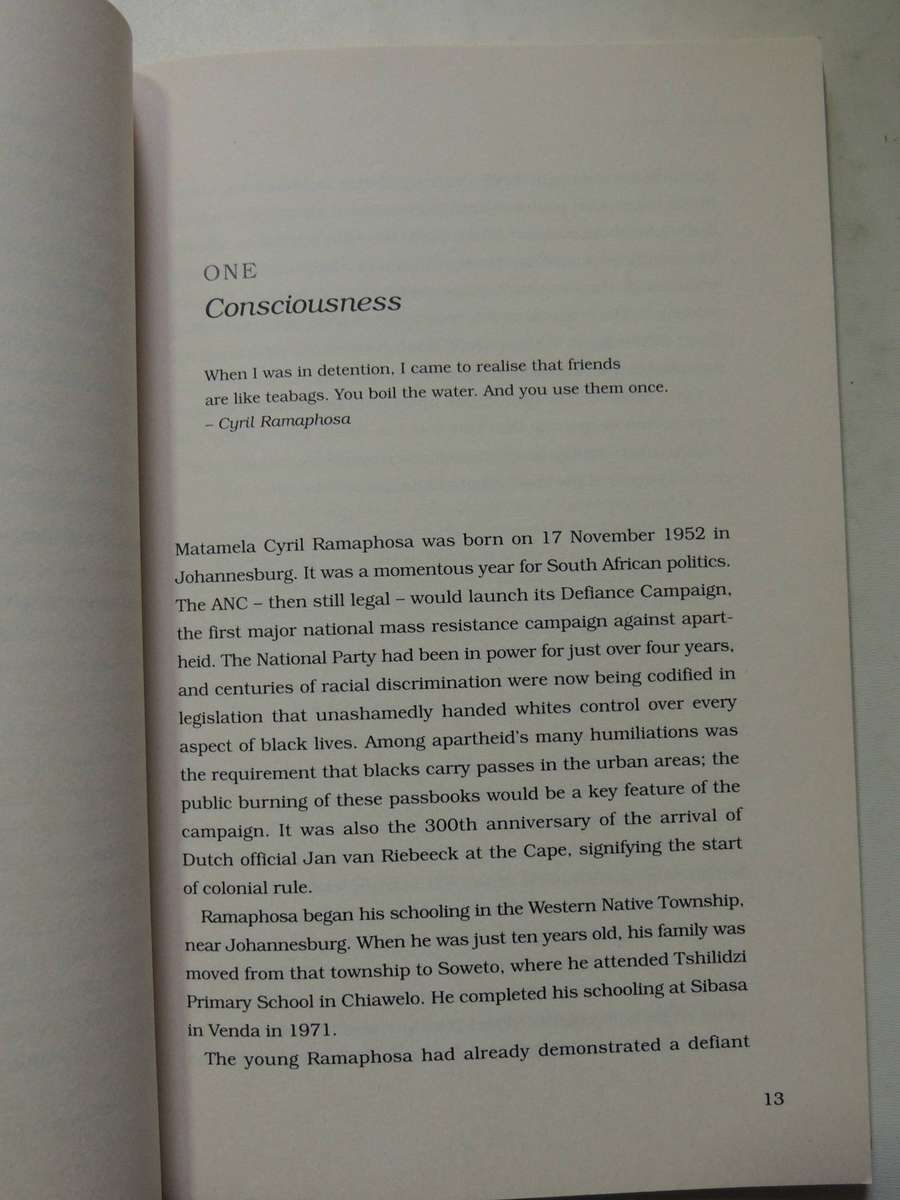 ONE
Consciousness

When I was in detention, I came to realise that friends are like teabags. You boil the water. And you use them once.
– Cyril Ramaphosa

Matamela Cyril Ramaphosa was born on 17 November 1952 in Johannesburg. It was a momentous year for South African politics. The ANC – then still legal – would launch its Defiance Campaign, the first major national mass resistance campaign against apartheid. The National Party had been in power for just over four years, and centuries of racial discrimination were now being codified in legislation that unashamedly handed whites control over every aspect of black lives. Among apartheid's many humiliations was the requirement that blacks carry passes in the urban areas; the public burning of these passbooks would be a key feature of the campaign. It was also the 300th anniversary of the arrival of Dutch official Jan van Riebeeck at the Cape, signifying the start of colonial rule.

Ramaphosa began his schooling in the Western Native Township, near Johannesburg. When he was just ten years old, his family was moved from that township to Soweto, where he attended Tshilidzi Primary School in Chiawelo. He completed his schooling at Sibasa in Venda in 1971.

The young Ramaphosa had already demonstrated a defiant

13